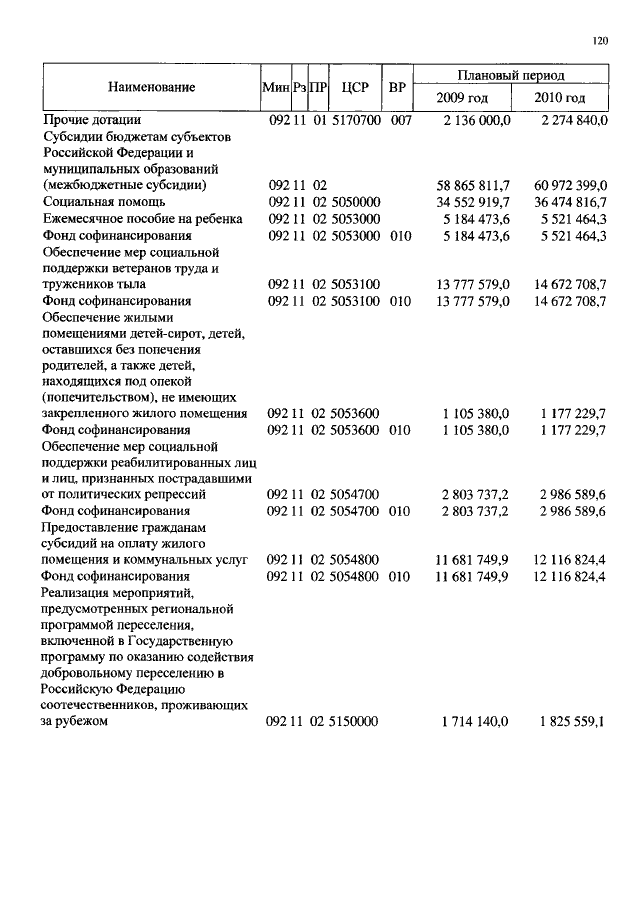 120

| Наименование | Мин | Рз | ПР | ЦСР | ВР | Плановый период 2009 год | Плановый период 2010 год |
|---|---|---|---|---|---|---|---|
| Прочие дотации | 092 | 11 | 01 | 5170700 | 007 | 2 136 000,0 | 2 274 840,0 |
| Субсидии бюджетам субъектов Российской Федерации и муниципальных образований (межбюджетные субсидии) | 092 | 11 | 02 | | | 58 865 811,7 | 60 972 399,0 |
| Социальная помощь | 092 | 11 | 02 | 5050000 | | 34 552 919,7 | 36 474 816,7 |
| Ежемесячное пособие на ребенка | 092 | 11 | 02 | 5053000 | | 5 184 473,6 | 5 521 464,3 |
| Фонд софинансирования | 092 | 11 | 02 | 5053000 | 010 | 5 184 473,6 | 5 521 464,3 |
| Обеспечение мер социальной поддержки ветеранов труда и тружеников тыла | 092 | 11 | 02 | 5053100 | | 13 777 579,0 | 14 672 708,7 |
| Фонд софинансирования | 092 | 11 | 02 | 5053100 | 010 | 13 777 579,0 | 14 672 708,7 |
| Обеспечение жилыми помещениями детей-сирот, детей, оставшихся без попечения родителей, а также детей, находящихся под опекой (попечительством), не имеющих закрепленного жилого помещения | 092 | 11 | 02 | 5053600 | | 1 105 380,0 | 1 177 229,7 |
| Фонд софинансирования | 092 | 11 | 02 | 5053600 | 010 | 1 105 380,0 | 1 177 229,7 |
| Обеспечение мер социальной поддержки реабилитированных лиц и лиц, признанных пострадавшими от политических репрессий | 092 | 11 | 02 | 5054700 | | 2 803 737,2 | 2 986 589,6 |
| Фонд софинансирования | 092 | 11 | 02 | 5054700 | 010 | 2 803 737,2 | 2 986 589,6 |
| Предоставление гражданам субсидий на оплату жилого помещения и коммунальных услуг | 092 | 11 | 02 | 5054800 | | 11 681 749,9 | 12 116 824,4 |
| Фонд софинансирования | 092 | 11 | 02 | 5054800 | 010 | 11 681 749,9 | 12 116 824,4 |
| Реализация мероприятий, предусмотренных региональной программой переселения, включенной в Государственную программу по оказанию содействия добровольному переселению в Российскую Федерацию соотечественников, проживающих за рубежом | 092 | 11 | 02 | 5150000 | | 1 714 140,0 | 1 825 559,1 |